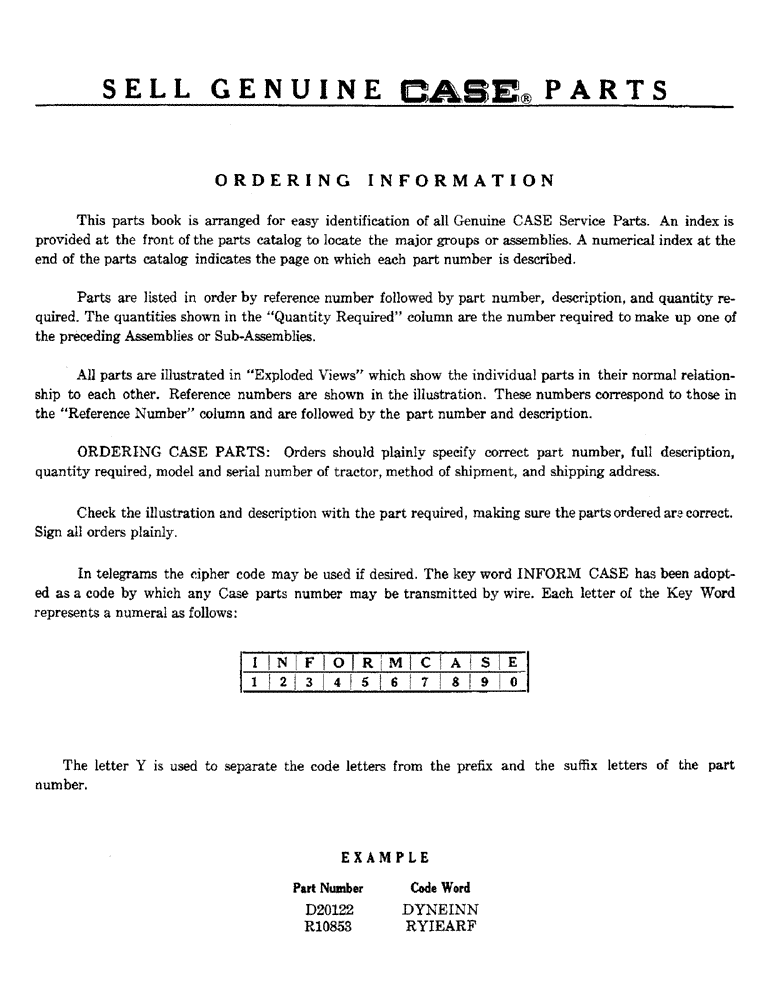 SELL GENUINE CASE® PARTS

ORDERING INFORMATION

This parts book is arranged for easy identification of all Genuine CASE Service Parts. An index is provided at the front of the parts catalog to locate the major groups or assemblies. A numerical index at the end of the parts catalog indicates the page on which each part number is described.

Parts are listed in order by reference number followed by part number, description, and quantity required. The quantities shown in the "Quantity Required" column are the number required to make up one of the preceding Assemblies or Sub-Assemblies.

All parts are illustrated in "Exploded Views" which show the individual parts in their normal relationship to each other. Reference numbers are shown in the illustration. These numbers correspond to those in the "Reference Number" column and are followed by the part number and description.

ORDERING CASE PARTS: Orders should plainly specify correct part number, full description, quantity required, model and serial number of tractor, method of shipment, and shipping address.

Check the illustration and description with the part required, making sure the parts ordered are correct. Sign all orders plainly.

In telegrams the cipher code may be used if desired. The key word INFORM CASE has been adopted as a code by which any Case parts number may be transmitted by wire. Each letter of the Key Word represents a numeral as follows:

| I | N | F | O | R | M | C | A | S | E |
|---|---|---|---|---|---|---|---|---|---|
| 1 | 2 | 3 | 4 | 5 | 6 | 7 | 8 | 9 | 0 |

The letter Y is used to separate the code letters from the prefix and the suffix letters of the part number.

EXAMPLE

| Part Number | Code Word |
|---|---|
| D20122 | DYNEINN |
| R10853 | RYIEARF |